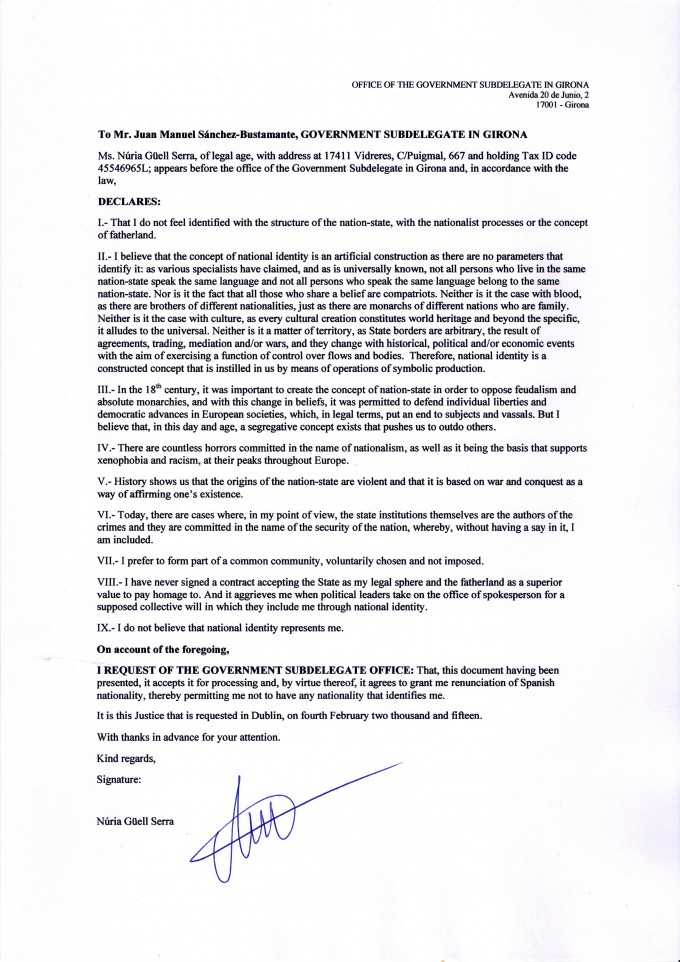 OFFICE OF THE GOVERNMENT SUBDELEGATE IN GIRONA
Avenida 20 de Junio, 2
17001 - Girona

To Mr. Juan Manuel Sánchez-Bustamante, GOVERNMENT SUBDELEGATE IN GIRONA

Ms. Núria Güell Serra, of legal age, with address at 17411 Vidreres, C/Puigmal, 667 and holding Tax ID code 45546965L; appears before the office of the Government Subdelegate in Girona and, in accordance with the law,

DECLARES:

I.- That I do not feel identified with the structure of the nation-state, with the nationalist processes or the concept of fatherland.

II.- I believe that the concept of national identity is an artificial construction as there are no parameters that identify it: as various specialists have claimed, and as is universally known, not all persons who live in the same nation-state speak the same language and not all persons who speak the same language belong to the same nation-state. Nor is it the fact that all those who share a belief are compatriots. Neither is it the case with blood, as there are brothers of different nationalities, just as there are monarchs of different nations who are family. Neither is it the case with culture, as every cultural creation constitutes world heritage and beyond the specific, it alludes to the universal. Neither is it a matter of territory, as State borders are arbitrary, the result of agreements, trading, mediation and/or wars, and they change with historical, political and/or economic events with the aim of exercising a function of control over flows and bodies. Therefore, national identity is a constructed concept that is instilled in us by means of operations of symbolic production.

III.- In the $18^{th}$ century, it was important to create the concept of nation-state in order to oppose feudalism and absolute monarchies, and with this change in beliefs, it was permitted to defend individual liberties and democratic advances in European societies, which, in legal terms, put an end to subjects and vassals. But I believe that, in this day and age, a segregative concept exists that pushes us to outdo others.

IV.- There are countless horrors committed in the name of nationalism, as well as it being the basis that supports xenophobia and racism, at their peaks throughout Europe.

V.- History shows us that the origins of the nation-state are violent and that it is based on war and conquest as a way of affirming one's existence.

VI.- Today, there are cases where, in my point of view, the state institutions themselves are the authors of the crimes and they are committed in the name of the security of the nation, whereby, without having a say in it, I am included.

VII.- I prefer to form part of a common community, voluntarily chosen and not imposed.

VIII.- I have never signed a contract accepting the State as my legal sphere and the fatherland as a superior value to pay homage to. And it aggrieves me when political leaders take on the office of spokesperson for a supposed collective will in which they include me through national identity.

IX.- I do not believe that national identity represents me.

On account of the foregoing,

I REQUEST OF THE GOVERNMENT SUBDELEGATE OFFICE: That, this document having been presented, it accepts it for processing and, by virtue thereof, it agrees to grant me renunciation of Spanish nationality, thereby permitting me not to have any nationality that identifies me.

It is this Justice that is requested in Dublin, on fourth February two thousand and fifteen.

With thanks in advance for your attention.

Kind regards,

Signature:

Núria Güell Serra